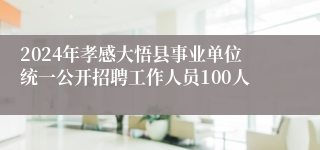 2024年孝感大悟县事业单位统一公开招聘工作人员100人